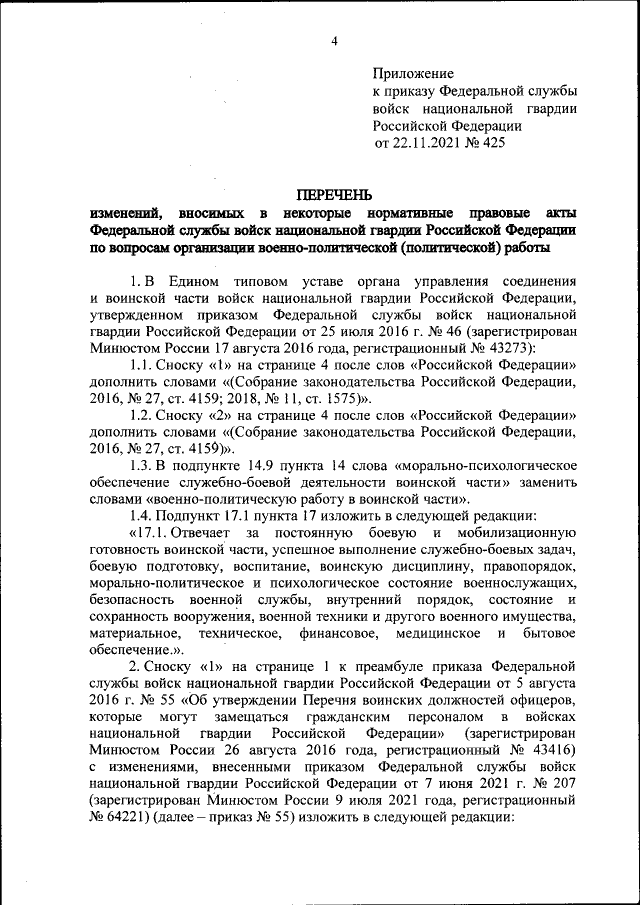 4

Приложение
к приказу Федеральной службы войск национальной гвардии Российской Федерации
от 22.11.2021 № 425

ПЕРЕЧЕНЬ
изменений, вносимых в некоторые нормативные правовые акты Федеральной службы войск национальной гвардии Российской Федерации по вопросам организации военно-политической (политической) работы

1. В Едином типовом уставе органа управления соединения и воинской части войск национальной гвардии Российской Федерации, утвержденном приказом Федеральной службы войск национальной гвардии Российской Федерации от 25 июля 2016 г. № 46 (зарегистрирован Минюстом России 17 августа 2016 года, регистрационный № 43273):

1.1. Сноску «1» на странице 4 после слов «Российской Федерации» дополнить словами «(Собрание законодательства Российской Федерации, 2016, № 27, ст. 4159; 2018, № 11, ст. 1575)».

1.2. Сноску «2» на странице 4 после слов «Российской Федерации» дополнить словами «(Собрание законодательства Российской Федерации, 2016, № 27, ст. 4159)».

1.3. В подпункте 14.9 пункта 14 слова «морально-психологическое обеспечение служебно-боевой деятельности воинской части» заменить словами «военно-политическую работу в воинской части».

1.4. Подпункт 17.1 пункта 17 изложить в следующей редакции:

«17.1. Отвечает за постоянную боевую и мобилизационную готовность воинской части, успешное выполнение служебно-боевых задач, боевую подготовку, воспитание, воинскую дисциплину, правопорядок, морально-политическое и психологическое состояние военнослужащих, безопасность военной службы, внутренний порядок, состояние и сохранность вооружения, военной техники и другого военного имущества, материальное, техническое, финансовое, медицинское и бытовое обеспечение.».

2. Сноску «1» на странице 1 к преамбуле приказа Федеральной службы войск национальной гвардии Российской Федерации от 5 августа 2016 г. № 55 «Об утверждении Перечня воинских должностей офицеров, которые могут замещаться гражданским персоналом в войсках национальной гвардии Российской Федерации» (зарегистрирован Минюстом России 26 августа 2016 года, регистрационный № 43416) с изменениями, внесенными приказом Федеральной службы войск национальной гвардии Российской Федерации от 7 июня 2021 г. № 207 (зарегистрирован Минюстом России 9 июля 2021 года, регистрационный № 64221) (далее – приказ № 55) изложить в следующей редакции: